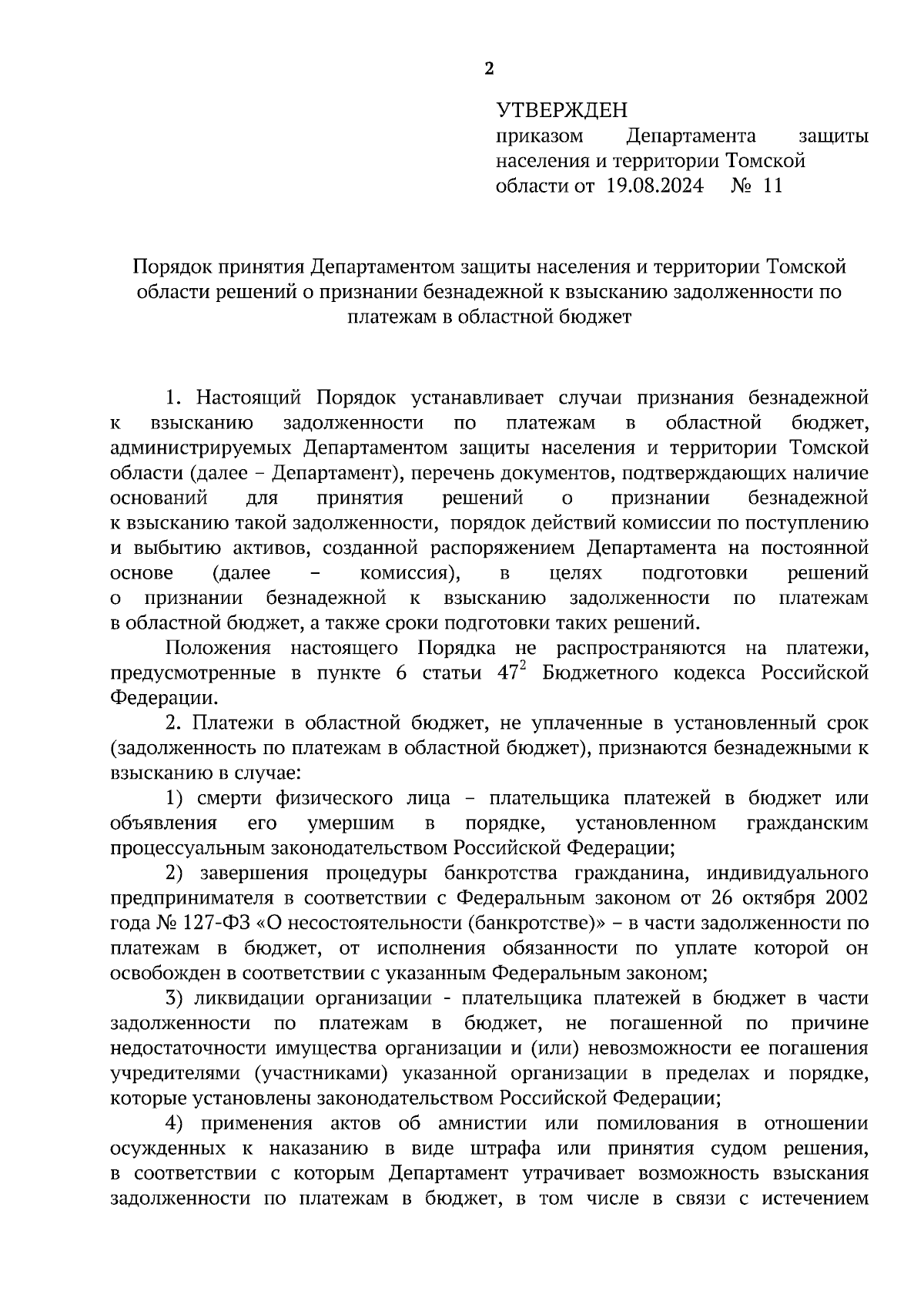 2

УТВЕРЖДЕН
приказом Департамента защиты населения и территории Томской области от 19.08.2024 № 11

Порядок принятия Департаментом защиты населения и территории Томской области решений о признании безнадежной к взысканию задолженности по платежам в областной бюджет

1. Настоящий Порядок устанавливает случаи признания безнадежной к взысканию задолженности по платежам в областной бюджет, администрируемых Департаментом защиты населения и территории Томской области (далее – Департамент), перечень документов, подтверждающих наличие оснований для принятия решений о признании безнадежной к взысканию такой задолженности, порядок действий комиссии по поступлению и выбытию активов, созданной распоряжением Департамента на постоянной основе (далее – комиссия), в целях подготовки решений о признании безнадежной к взысканию задолженности по платежам в областной бюджет, а также сроки подготовки таких решений.

Положения настоящего Порядка не распространяются на платежи, предусмотренные в пункте 6 статьи $47^2$ Бюджетного кодекса Российской Федерации.

2. Платежи в областной бюджет, не уплаченные в установленный срок (задолженность по платежам в областной бюджет), признаются безнадежными к взысканию в случае:

1) смерти физического лица – плательщика платежей в бюджет или объявления его умершим в порядке, установленном гражданским процессуальным законодательством Российской Федерации;

2) завершения процедуры банкротства гражданина, индивидуального предпринимателя в соответствии с Федеральным законом от 26 октября 2002 года № 127-ФЗ «О несостоятельности (банкротстве)» – в части задолженности по платежам в бюджет, от исполнения обязанности по уплате которой он освобожден в соответствии с указанным Федеральным законом;

3) ликвидации организации - плательщика платежей в бюджет в части задолженности по платежам в бюджет, не погашенной по причине недостаточности имущества организации и (или) невозможности ее погашения учредителями (участниками) указанной организации в пределах и порядке, которые установлены законодательством Российской Федерации;

4) применения актов об амнистии или помилования в отношении осужденных к наказанию в виде штрафа или принятия судом решения, в соответствии с которым Департамент утрачивает возможность взыскания задолженности по платежам в бюджет, в том числе в связи с истечением